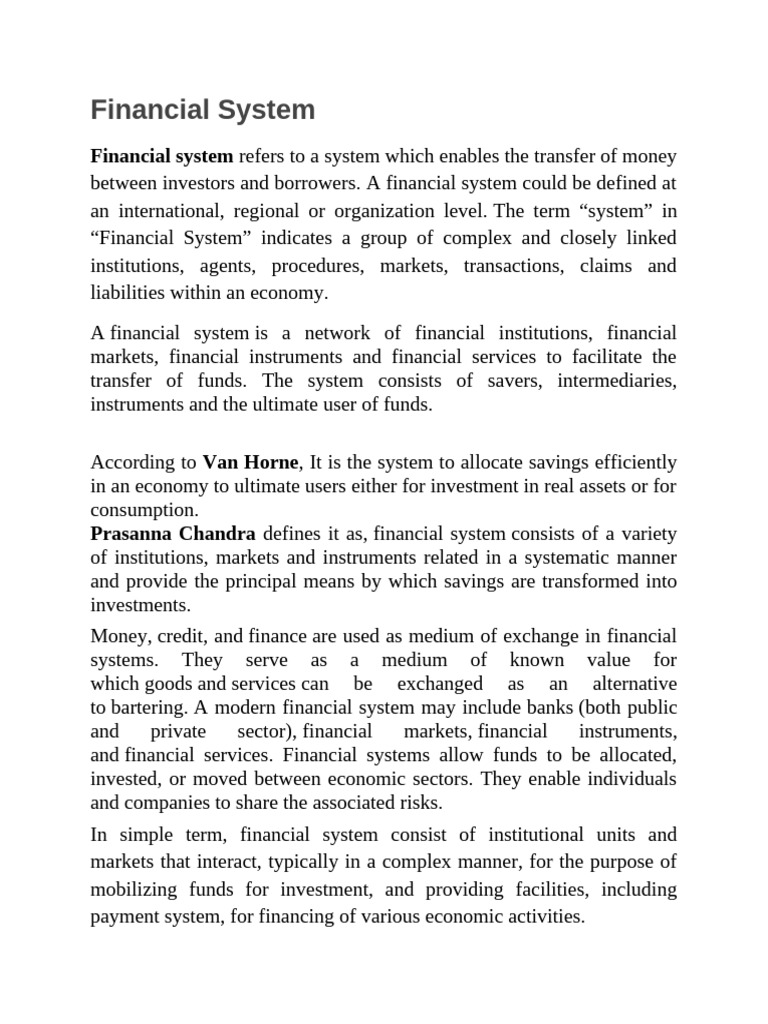 Financial System

Financial system refers to a system which enables the transfer of money between investors and borrowers. A financial system could be defined at an international, regional or organization level. The term “system” in “Financial System” indicates a group of complex and closely linked institutions, agents, procedures, markets, transactions, claims and liabilities within an economy.

A financial system is a network of financial institutions, financial markets, financial instruments and financial services to facilitate the transfer of funds. The system consists of savers, intermediaries, instruments and the ultimate user of funds.

According to Van Horne, It is the system to allocate savings efficiently in an economy to ultimate users either for investment in real assets or for consumption.
Prasanna Chandra defines it as, financial system consists of a variety of institutions, markets and instruments related in a systematic manner and provide the principal means by which savings are transformed into investments.

Money, credit, and finance are used as medium of exchange in financial systems. They serve as a medium of known value for which goods and services can be exchanged as an alternative to bartering. A modern financial system may include banks (both public and private sector), financial markets, financial instruments, and financial services. Financial systems allow funds to be allocated, invested, or moved between economic sectors. They enable individuals and companies to share the associated risks.

In simple term, financial system consist of institutional units and markets that interact, typically in a complex manner, for the purpose of mobilizing funds for investment, and providing facilities, including payment system, for financing of various economic activities.